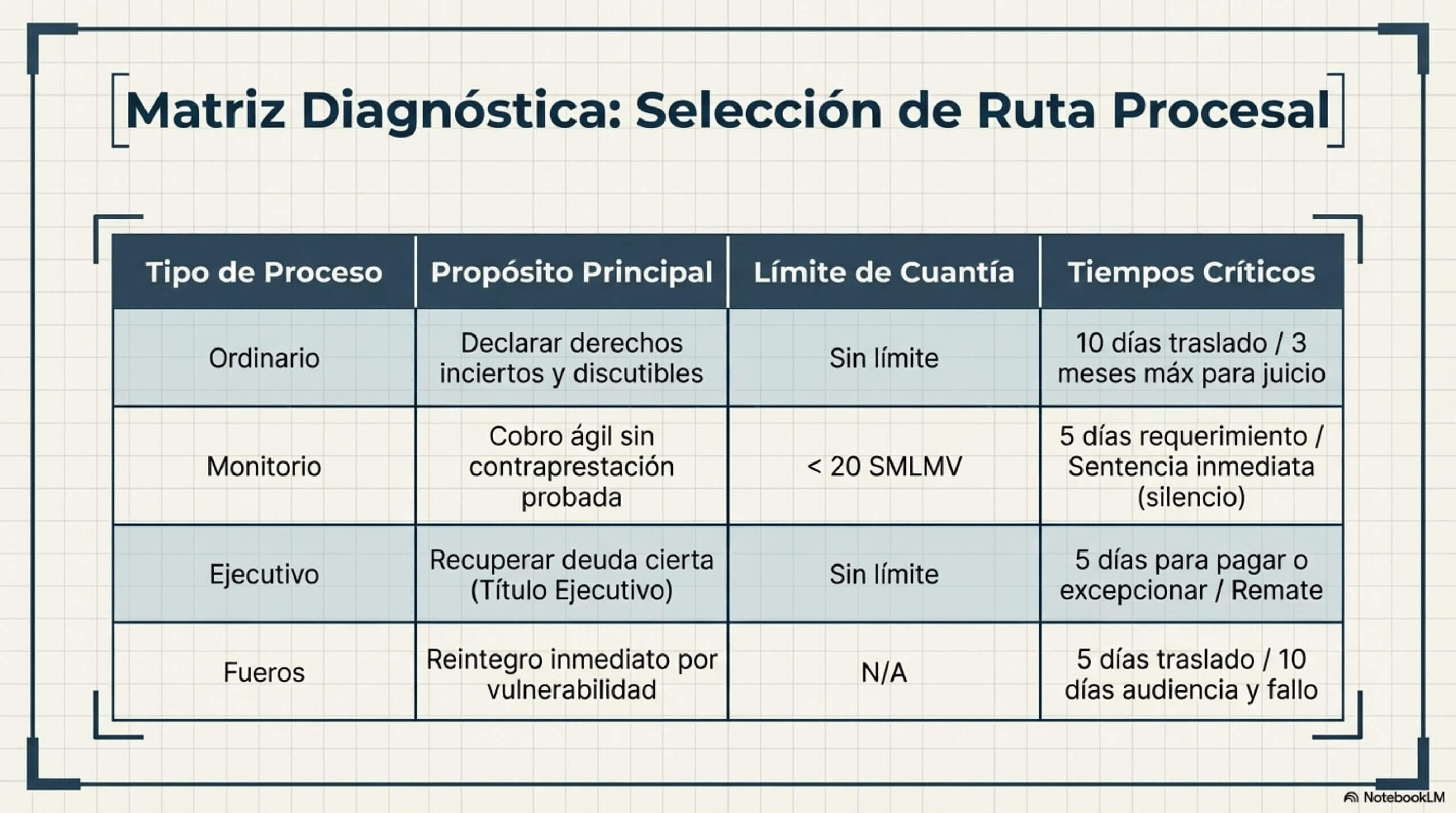 Matriz Diagnóstica: Selección de Ruta Procesal

| Tipo de Proceso | Propósito Principal | Límite de Cuantía | Tiempos Críticos |
|---|---|---|---|
| Ordinario | Declarar derechos inciertos y discutibles | Sin límite | 10 días traslado / 3 meses máx para juicio |
| Monitorio | Cobro ágil sin contraprestación probada | < 20 SMLMV | 5 días requerimiento / Sentencia inmediata (silencio) |
| Ejecutivo | Recuperar deuda cierta (Título Ejecutivo) | Sin límite | 5 días para pagar o excepcionar / Remate |
| Fueros | Reintegro inmediato por vulnerabilidad | N/A | 5 días traslado / 10 días audiencia y fallo |

NotebookLM